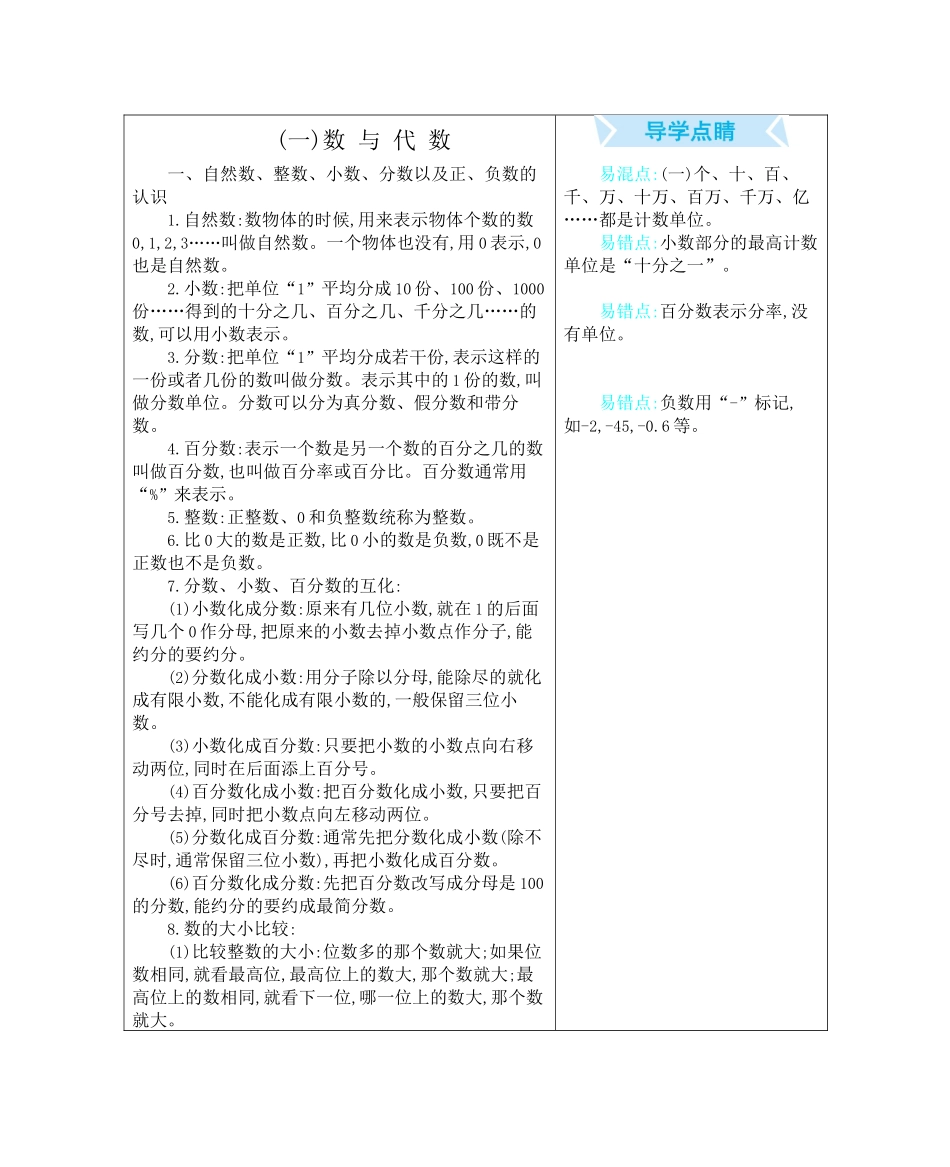 (一)数 与 代 数

一、自然数、整数、小数、分数以及正、负数的认识

1.自然数:数物体的时候,用来表示物体个数的数0,1,2,3……叫做自然数。一个物体也没有,用0表示,0也是自然数。

2.小数:把单位“1”平均分成10份、100份、1000份……得到的十分之几、百分之几、千分之几……的数,可以用小数表示。

3.分数:把单位“1”平均分成若干份,表示这样的一份或者几份的数叫做分数。表示其中的1份的数,叫做分数单位。分数可以分为真分数、假分数和带分数。

4.百分数:表示一个数是另一个数的百分之几的数叫做百分数,也叫做百分率或百分比。百分数通常用“%”来表示。

5.整数:正整数、0和负整数统称为整数。

6.比0大的数是正数,比0小的数是负数,0既不是正数也不是负数。

7.分数、小数、百分数的互化:

(1)小数化成分数:原来有几位小数,就在1的后面写几个0作分母,把原来的小数去掉小数点作分子,能约分的要约分。

(2)分数化成小数:用分子除以分母,能除尽的就化成有限小数,不能化成有限小数的,一般保留三位小数。

(3)小数化成百分数:只要把小数的小数点向右移动两位,同时在后面添上百分号。

(4)百分数化成小数:把百分数化成小数,只要把百分号去掉,同时把小数点向左移动两位。

(5)分数化成百分数:通常先把分数化成小数(除不尽时,通常保留三位小数),再把小数化成百分数。

(6)百分数化成分数:先把百分数改写成分母是100的分数,能约分的要约成最简分数。

8.数的大小比较:

(1)比较整数的大小:位数多的那个数就大;如果位数相同,就看最高位,最高位上的数大,那个数就大;最高位上的数相同,就看下一位,哪一位上的数大,那个数就大。

导学点睛

易混点:(一)个、十、百、千、万、十万、百万、千万、亿……都是计数单位。

易错点:小数部分的最高计数单位是“十分之一”。

易错点:百分数表示分率,没有单位。

易错点:负数用“-”标记,如-2,-45,-0.6等。